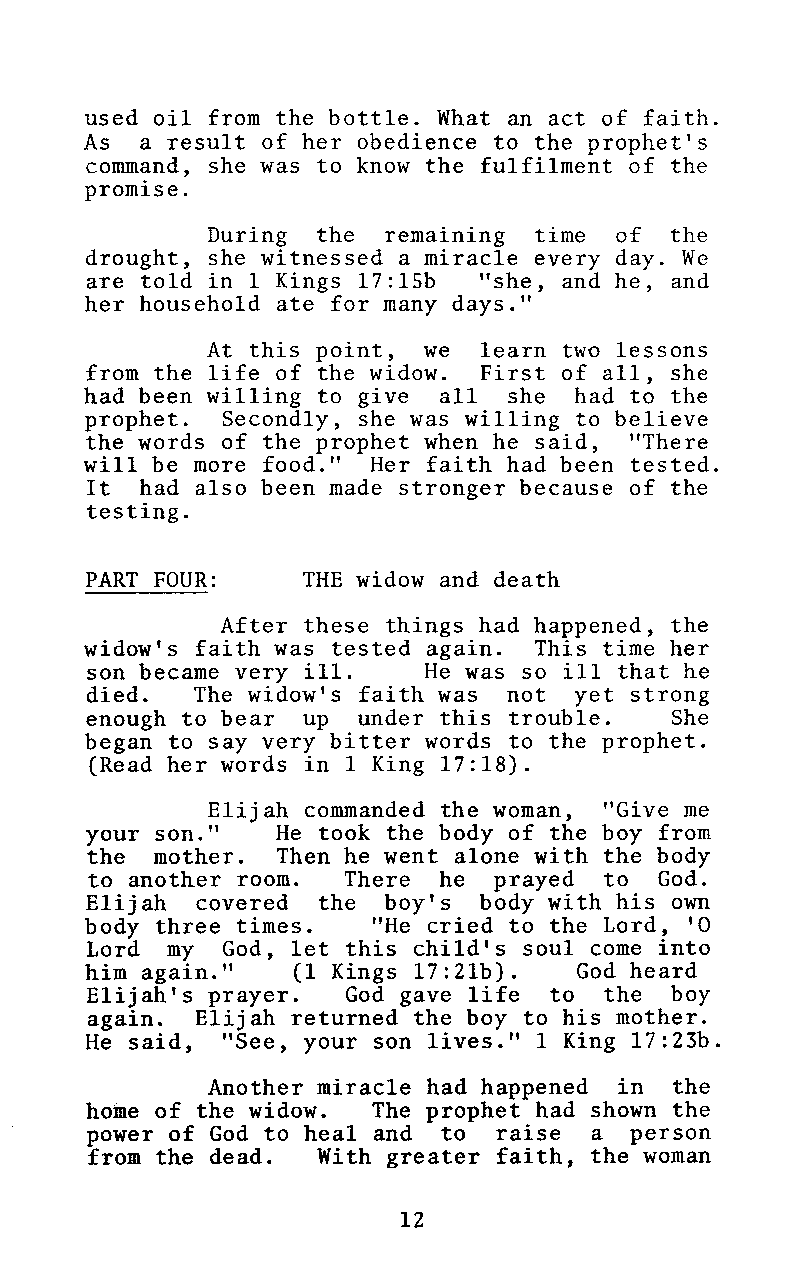 used oil from the bottle. What an act of faith. As a result of her obedience to the prophet's command, she was to know the fulfilment of the promise.

During the remaining time of the drought, she witnessed a miracle every day. We are told in 1 Kings 17:15b "she, and he, and her household ate for many days."

At this point, we learn two lessons from the life of the widow. First of all, she had been willing to give all she had to the prophet. Secondly, she was willing to believe the words of the prophet when he said, "There will be more food." Her faith had been tested. It had also been made stronger because of the testing.

PART FOUR: THE widow and death

After these things had happened, the widow's faith was tested again. This time her son became very ill. He was so ill that he died. The widow's faith was not yet strong enough to bear up under this trouble. She began to say very bitter words to the prophet. (Read her words in 1 King 17:18).

Elijah commanded the woman, "Give me your son." He took the body of the boy from the mother. Then he went alone with the body to another room. There he prayed to God. Elijah covered the boy's body with his own body three times. "He cried to the Lord, 'O Lord my God, let this child's soul come into him again." (1 Kings 17:21b). God heard Elijah's prayer. God gave life to the boy again. Elijah returned the boy to his mother. He said, "See, your son lives." 1 King 17:23b.

Another miracle had happened in the home of the widow. The prophet had shown the power of God to heal and to raise a person from the dead. With greater faith, the woman

12